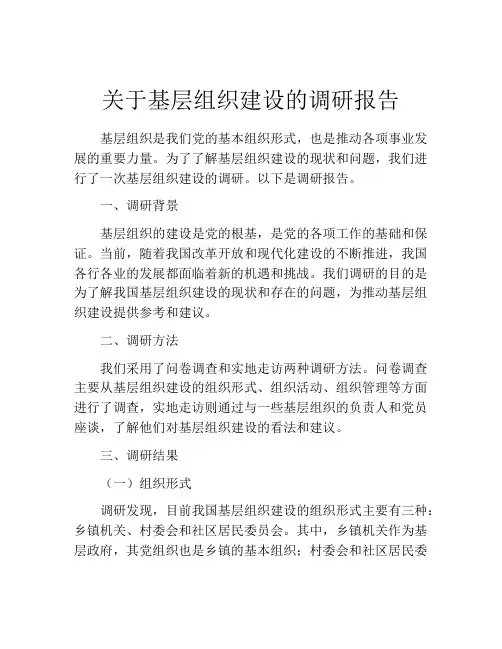 关于基层组织建设的调研报告

基层组织是我们党的基本组织形式，也是推动各项事业发展的重要力量。为了了解基层组织建设的现状和问题，我们进行了一次基层组织建设的调研。以下是调研报告。

一、调研背景

基层组织的建设是党的根基，是党的各项工作的基础和保证。当前，随着我国改革开放和现代化建设的不断推进，我国各行各业的发展都面临着新的机遇和挑战。我们调研的目的是为了解我国基层组织建设的现状和存在的问题，为推动基层组织建设提供参考和建议。

二、调研方法

我们采用了问卷调查和实地走访两种调研方法。问卷调查主要从基层组织建设的组织形式、组织活动、组织管理等方面进行了调查，实地走访则通过与一些基层组织的负责人和党员座谈，了解他们对基层组织建设的看法和建议。

三、调研结果

（一）组织形式

调研发现，目前我国基层组织建设的组织形式主要有三种：乡镇机关、村委会和社区居民委员会。其中，乡镇机关作为基层政府，其党组织也是乡镇的基本组织；村委会和社区居民委